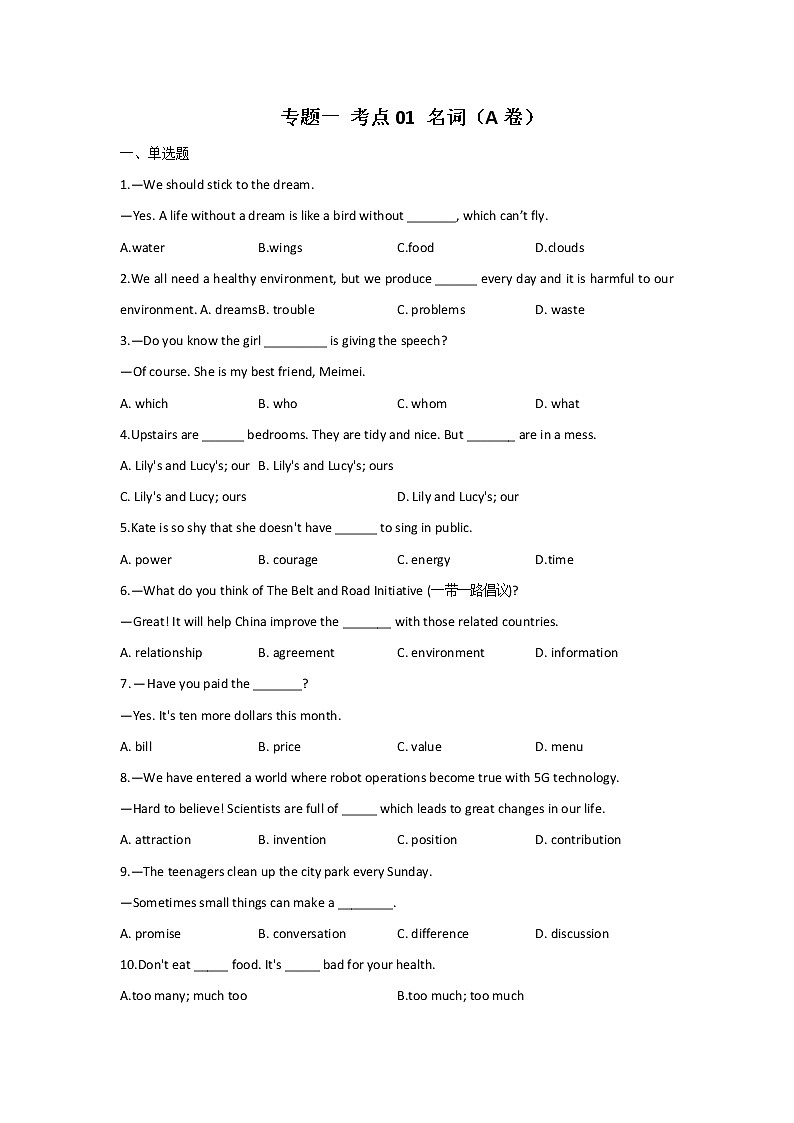 专题一 考点 01 名词（A 卷）

一、单选题

1.—We should stick to the dream.

—Yes. A life without a dream is like a bird without _______, which can't fly.

A.water B.wings C.food D.clouds

2.We all need a healthy environment, but we produce ______ every day and it is harmful to our environment. A. dreamsB. trouble C. problems D. waste

3.—Do you know the girl _________ is giving the speech?

—Of course. She is my best friend, Meimei.

A. which B. who C. whom D. what

4.Upstairs are ______ bedrooms. They are tidy and nice. But _______ are in a mess.

A. Lily's and Lucy's; our B. Lily's and Lucy's; ours

C. Lily's and Lucy; ours D. Lily and Lucy's; our

5.Kate is so shy that she doesn't have ______ to sing in public.

A. power B. courage C. energy D.time

6.—What do you think of The Belt and Road Initiative (一带一路倡议)?

—Great! It will help China improve the _______ with those related countries.

A. relationship B. agreement C. environment D. information

7. —Have you paid the _______?

—Yes. It's ten more dollars this month.

A. bill B. price C. value D. menu

8.—We have entered a world where robot operations become true with 5G technology.

—Hard to believe! Scientists are full of _____ which leads to great changes in our life.

A. attraction B. invention C. position D. contribution

9.—The teenagers clean up the city park every Sunday.

—Sometimes small things can make a ________.

A. promise B. conversation C. difference D. discussion

10.Don't eat _____ food. It's _____ bad for your health.

A.too many; much too B.too much; too much